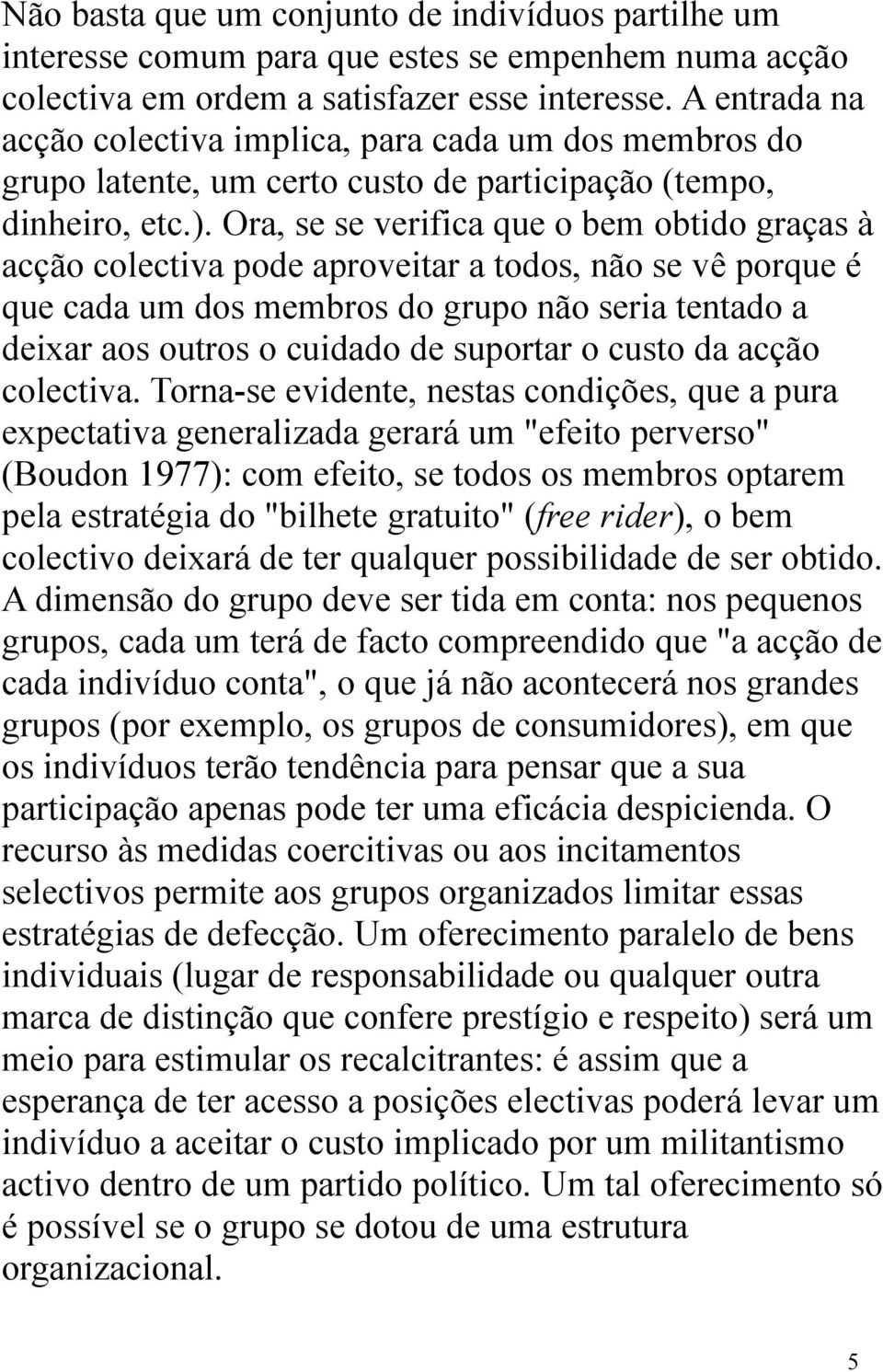 Não basta que um conjunto de indivíduos partilhe um interesse comum para que estes se empenhem numa acção colectiva em ordem a satisfazer esse interesse. A entrada na acção colectiva implica, para cada um dos membros do grupo latente, um certo custo de participação (tempo, dinheiro, etc.). Ora, se se verifica que o bem obtido graças à acção colectiva pode aproveitar a todos, não se vê porque é que cada um dos membros do grupo não seria tentado a deixar aos outros o cuidado de suportar o custo da acção colectiva. Torna-se evidente, nestas condições, que a pura expectativa generalizada gerará um "efeito perverso" (Boudon 1977): com efeito, se todos os membros optarem pela estratégia do "bilhete gratuito" (free rider), o bem colectivo deixará de ter qualquer possibilidade de ser obtido. A dimensão do grupo deve ser tida em conta: nos pequenos grupos, cada um terá de facto compreendido que "a acção de cada indivíduo conta", o que já não acontecerá nos grandes grupos (por exemplo, os grupos de consumidores), em que os indivíduos terão tendência para pensar que a sua participação apenas pode ter uma eficácia despicienda. O recurso às medidas coercitivas ou aos incitamentos selectivos permite aos grupos organizados limitar essas estratégias de defecção. Um oferecimento paralelo de bens individuais (lugar de responsabilidade ou qualquer outra marca de distinção que confere prestígio e respeito) será um meio para estimular os recalcitrantes: é assim que a esperança de ter acesso a posições electivas poderá levar um indivíduo a aceitar o custo implicado por um militantismo activo dentro de um partido político. Um tal oferecimento só é possível se o grupo se dotou de uma estrutura organizacional.

5